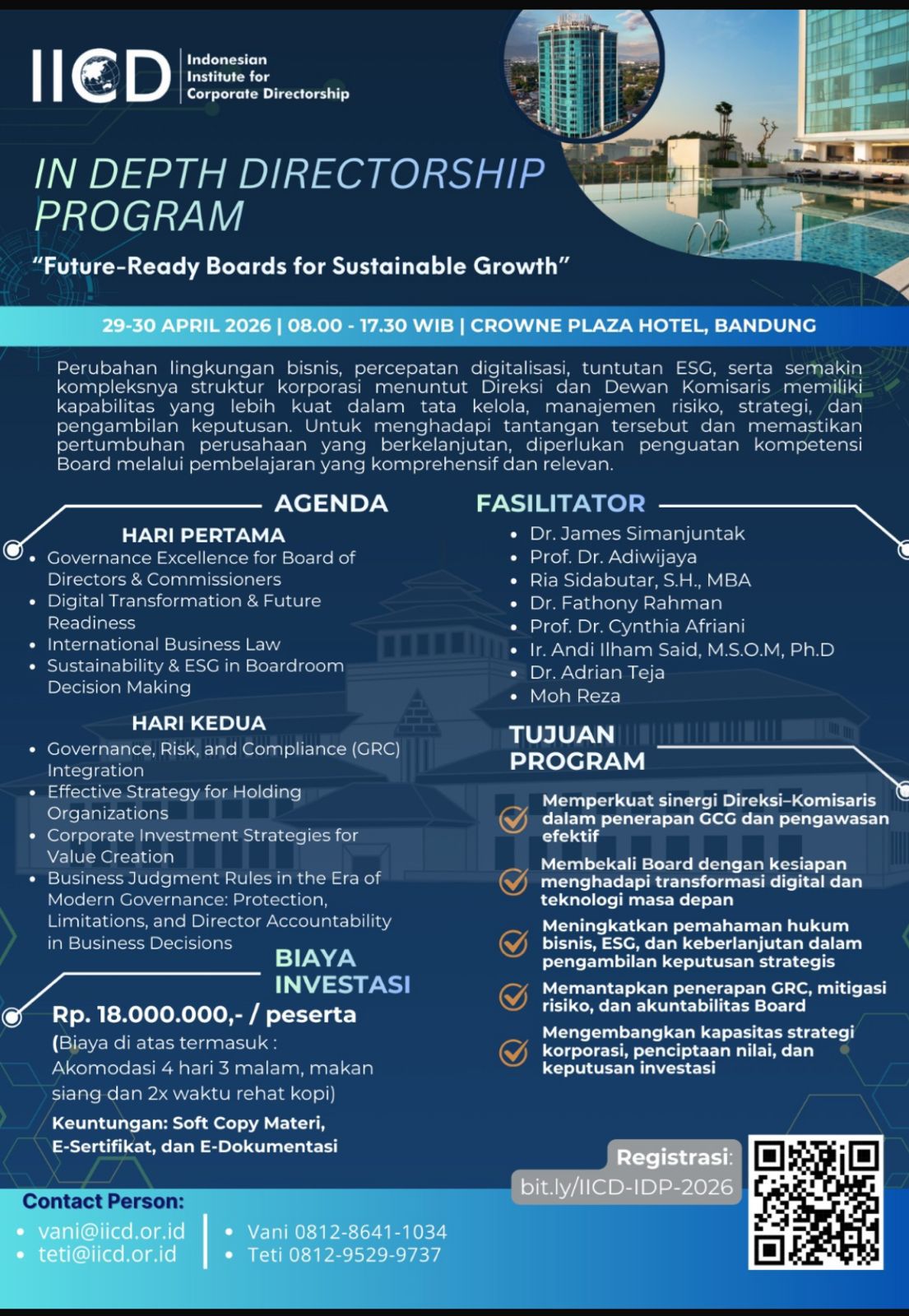 IICD Indonesian Institute for Corporate Directorship

IN DEPTH DIRECTORSHIP PROGRAM

"Future-Ready Boards for Sustainable Growth"

29-30 APRIL 2026 | 08.00 - 17.30 WIB | CROWNE PLAZA HOTEL, BANDUNG

Perubahan lingkungan bisnis, percepatan digitalisasi, tuntutan ESG, serta semakin kompleksnya struktur korporasi menuntut Direksi dan Dewan Komisaris memiliki kapabilitas yang lebih kuat dalam tata kelola, manajemen risiko, strategi, dan pengambilan keputusan. Untuk menghadapi tantangan tersebut dan memastikan pertumbuhan perusahaan yang berkelanjutan, diperlukan penguatan kompetensi Board melalui pembelajaran yang komprehensif dan relevan.

AGENDA

HARI PERTAMA
• Governance Excellence for Board of Directors & Commissioners
• Digital Transformation & Future Readiness
• International Business Law
• Sustainability & ESG in Boardroom Decision Making

HARI KEDUA
• Governance, Risk, and Compliance (GRC) Integration
• Effective Strategy for Holding Organizations
• Corporate Investment Strategies for Value Creation
• Business Judgment Rules in the Era of Modern Governance: Protection, Limitations, and Director Accountability in Business Decisions

BIAYA INVESTASI
Rp. 18.000.000,- / peserta
(Biaya di atas termasuk : Akomodasi 4 hari 3 malam, makan siang dan 2x waktu rehat kopi)
Keuntungan: Soft Copy Materi, E-Sertifikat, dan E-Dokumentasi

FASILITATOR
• Dr. James Simanjuntak
• Prof. Dr. Adiwijaya
• Ria Sidabutar, S.H., MBA
• Dr. Fathony Rahman
• Prof. Dr. Cynthia Afriani
• Ir. Andi Ilham Said, M.S.O.M, Ph.D
• Dr. Adrian Teja
• Moh Reza

TUJUAN PROGRAM
Memperkuat sinergi Direksi–Komisaris dalam penerapan GCG dan pengawasan efektif
Membekali Board dengan kesiapan menghadapi transformasi digital dan teknologi masa depan
Meningkatkan pemahaman hukum bisnis, ESG, dan keberlanjutan dalam pengambilan keputusan strategis
Memantapkan penerapan GRC, mitigasi risiko, dan akuntabilitas Board
Mengembangkan kapasitas strategi korporasi, penciptaan nilai, dan keputusan investasi

Registrasi:
bit.ly/IICD-IDP-2026

Contact Person:
• vani@iicd.or.id
• teti@iicd.or.id
• Vani 0812-8641-1034
• Teti 0812-9529-9737